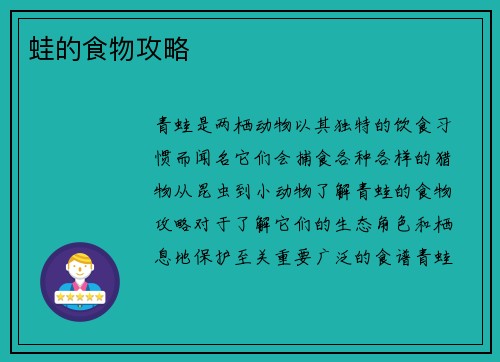 蛙的食物攻略

青蛙是两栖动物以其独特的饮食习惯而闻名它们会捕食各种各样的猎物从昆虫到小动物了解青蛙的食物攻略对于了解它们的生态角色和栖息地保护至关重要广泛的食谱青蛙